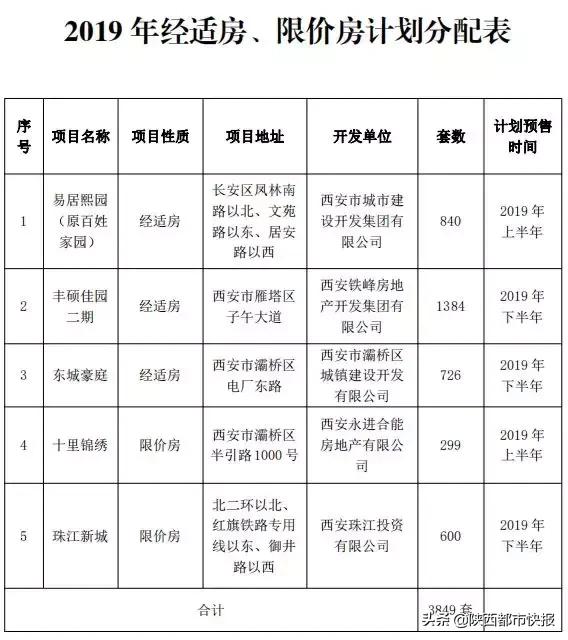 2019 年经适房、限价房计划分配表

| 序号 | 项目名称 | 项目性质 | 项目地址 | 开发单位 | 套数 | 计划预售时间 |
|---|---|---|---|---|---|---|
| 1 | 易居熙园（原百姓家园） | 经适房 | 长安区凤林南路以北、文苑路以东、居安路以西 | 西安市城市建设开发集团有限公司 | 840 | 2019 年上半年 |
| 2 | 丰硕佳园二期 | 经适房 | 西安市雁塔区子午大道 | 西安铁峰房地产开发集团有限公司 | 1384 | 2019 年下半年 |
| 3 | 东城豪庭 | 经适房 | 西安市灞桥区电厂东路 | 西安市灞桥区城镇建设开发有限公司 | 726 | 2019 年下半年 |
| 4 | 十里锦绣 | 限价房 | 西安市灞桥区半引路 1000 号 | 西安永进合能房地产有限公司 | 299 | 2019 年上半年 |
| 5 | 珠江新城 | 限价房 | 北二环以北、红旗铁路专用线以东、御井路以西 | 西安珠江投资有限公司 | 600 | 2019 年下半年 |
| 合计 | | | | | 3849 套 | |

头条 @陕西都市快报